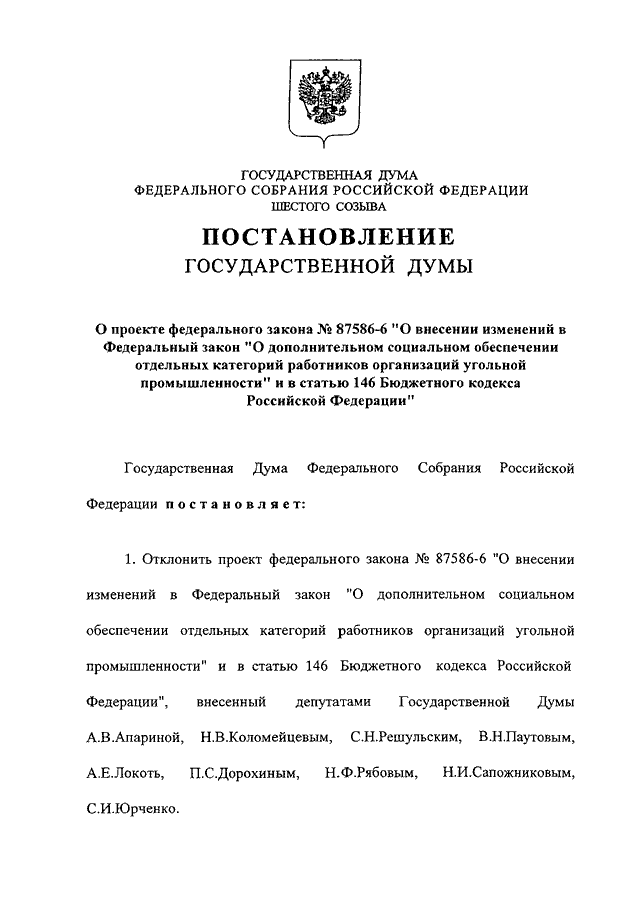 ГОСУДАРСТВЕННАЯ ДУМА
ФЕДЕРАЛЬНОГО СОБРАНИЯ РОССИЙСКОЙ ФЕДЕРАЦИИ
ШЕСТОГО СОЗЫВА

ПОСТАНОВЛЕНИЕ
ГОСУДАРСТВЕННОЙ ДУМЫ

О проекте федерального закона № 87586-6 "О внесении изменений в Федеральный закон "О дополнительном социальном обеспечении отдельных категорий работников организаций угольной промышленности" и в статью 146 Бюджетного кодекса Российской Федерации"

Государственная Дума Федерального Собрания Российской Федерации постановляет:

1. Отклонить проект федерального закона № 87586-6 "О внесении изменений в Федеральный закон "О дополнительном социальном обеспечении отдельных категорий работников организаций угольной промышленности" и в статью 146 Бюджетного кодекса Российской Федерации", внесенный депутатами Государственной Думы А.В.Апариной, Н.В.Коломейцевым, С.Н.Решульским, В.Н.Паутовым, А.Е.Локоть, П.С.Дорохиным, Н.Ф.Рябовым, Н.И.Сапожниковым, С.И.Юрченко.